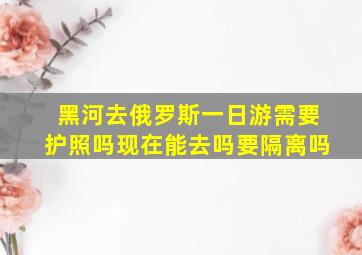 黑河去俄罗斯一日游需要护照吗现在能去吗要隔离吗